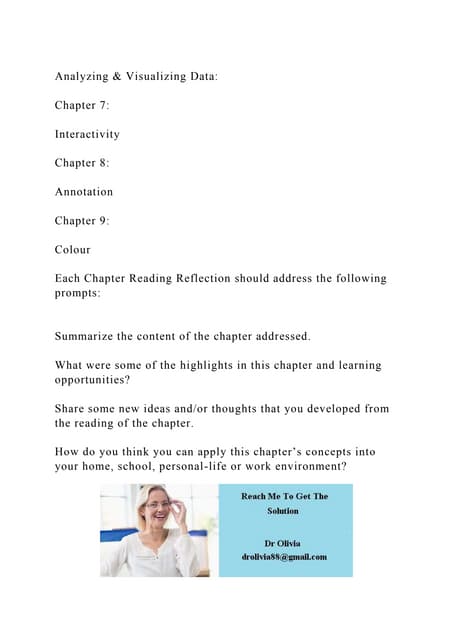 Analyzing & Visualizing Data:

Chapter 7:

Interactivity

Chapter 8:

Annotation

Chapter 9:

Colour

Each Chapter Reading Reflection should address the following prompts:

Summarize the content of the chapter addressed.

What were some of the highlights in this chapter and learning opportunities?

Share some new ideas and/or thoughts that you developed from the reading of the chapter.

How do you think you can apply this chapter's concepts into your home, school, personal-life or work environment?

Reach Me To Get The Solution

Dr Olivia
drolivia88@gmail.com